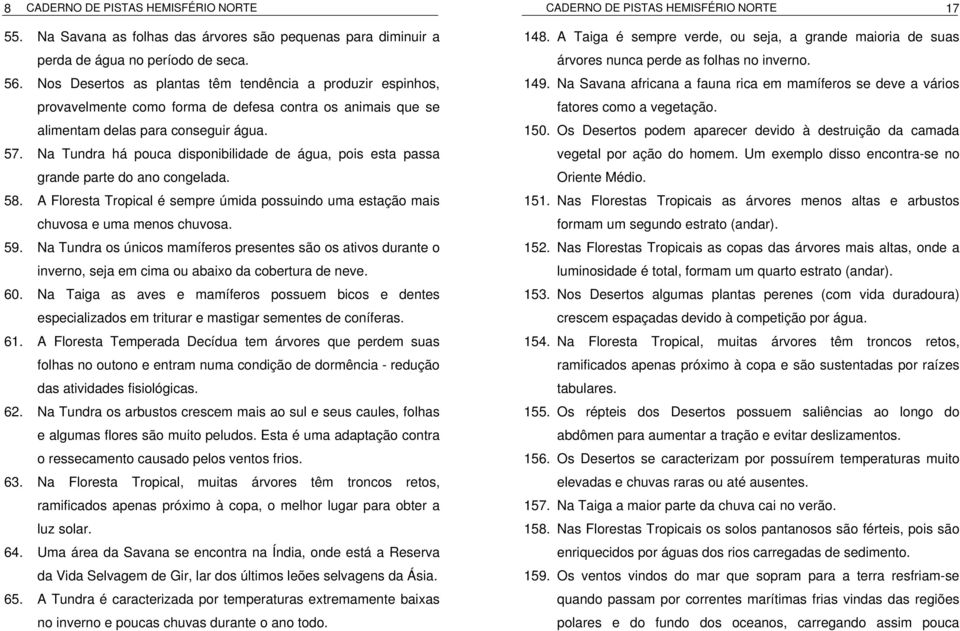 8 CADERNO DE PISTAS HEMISFÉRIO NORTE

55. Na Savana as folhas das árvores são pequenas para diminuir a perda de água no período de seca.

56. Nos Desertos as plantas têm tendência a produzir espinhos, provavelmente como forma de defesa contra os animais que se alimentam delas para conseguir água.

57. Na Tundra há pouca disponibilidade de água, pois esta passa grande parte do ano congelada.

58. A Floresta Tropical é sempre úmida possuindo uma estação mais chuvosa e uma menos chuvosa.

59. Na Tundra os únicos mamíferos presentes são os ativos durante o inverno, seja em cima ou abaixo da cobertura de neve.

60. Na Taiga as aves e mamíferos possuem bicos e dentes especializados em triturar e mastigar sementes de coníferas.

61. A Floresta Temperada Decídua tem árvores que perdem suas folhas no outono e entram numa condição de dormência - redução das atividades fisiológicas.

62. Na Tundra os arbustos crescem mais ao sul e seus caules, folhas e algumas flores são muito peludos. Esta é uma adaptação contra o ressecamento causado pelos ventos frios.

63. Na Floresta Tropical, muitas árvores têm troncos retos, ramificados apenas próximo à copa, o melhor lugar para obter a luz solar.

64. Uma área da Savana se encontra na Índia, onde está a Reserva da Vida Selvagem de Gir, lar dos últimos leões selvagens da Ásia.

65. A Tundra é caracterizada por temperaturas extremamente baixas no inverno e poucas chuvas durante o ano todo.

CADERNO DE PISTAS HEMISFÉRIO NORTE 17

148. A Taiga é sempre verde, ou seja, a grande maioria de suas árvores nunca perde as folhas no inverno.

149. Na Savana africana a fauna rica em mamíferos se deve a vários fatores como a vegetação.

150. Os Desertos podem aparecer devido à destruição da camada vegetal por ação do homem. Um exemplo disso encontra-se no Oriente Médio.

151. Nas Florestas Tropicais as árvores menos altas e arbustos formam um segundo estrato (andar).

152. Nas Florestas Tropicais as copas das árvores mais altas, onde a luminosidade é total, formam um quarto estrato (andar).

153. Nos Desertos algumas plantas perenes (com vida duradoura) crescem espaçadas devido à competição por água.

154. Na Floresta Tropical, muitas árvores têm troncos retos, ramificados apenas próximo à copa e são sustentadas por raízes tabulares.

155. Os répteis dos Desertos possuem saliências ao longo do abdômen para aumentar a tração e evitar deslizamentos.

156. Os Desertos se caracterizam por possuírem temperaturas muito elevadas e chuvas raras ou até ausentes.

157. Na Taiga a maior parte da chuva cai no verão.

158. Nas Florestas Tropicais os solos pantanosos são férteis, pois são enriquecidos por águas dos rios carregadas de sedimento.

159. Os ventos vindos do mar que sopram para a terra resfriam-se quando passam por correntes marítimas frias vindas das regiões polares e do fundo dos oceanos, carregando assim pouca